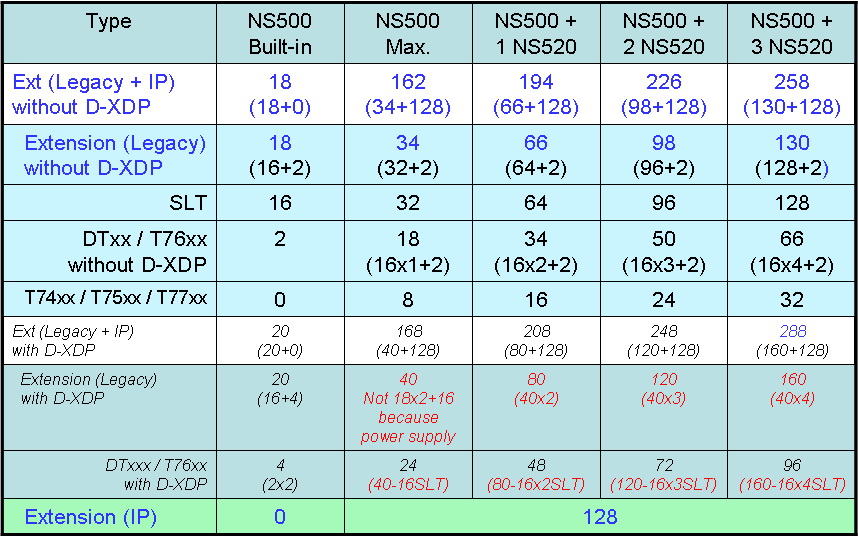 | Type | NS500 Built-in | NS500 Max. | NS500 + 1 NS520 | NS500 + 2 NS520 | NS500 + 3 NS520 |
|---|---|---|---|---|---|
| Ext (Legacy + IP) without D-XDP | 18 (18+0) | 162 (34+128) | 194 (66+128) | 226 (98+128) | 258 (130+128) |
| Extension (Legacy) without D-XDP | 18 (16+2) | 34 (32+2) | 66 (64+2) | 98 (96+2) | 130 (128+2) |
| SLT | 16 | 32 | 64 | 96 | 128 |
| DTxx / T76xx without D-XDP | 2 | 18 (16x1+2) | 34 (16x2+2) | 50 (16x3+2) | 66 (16x4+2) |
| T74xx / T75xx / T77xx | 0 | 8 | 16 | 24 | 32 |
| Ext (Legacy + IP) with D-XDP | 20 (20+0) | 168 (40+128) | 208 (80+128) | 248 (120+128) | 288 (160+128) |
| Extension (Legacy) with D-XDP | 20 (16+4) | 40 Not 18x2+16 because power supply | 80 (40x2) | 120 (40x3) | 160 (40x4) |
| DTxxx / T76xx with D-XDP | 4 (2x2) | 24 (40-16SLT) | 48 (80-16x2SLT) | 72 (120-16x3SLT) | 96 (160-16x4SLT) |
| Extension (IP) | 0 | 128 | | | |